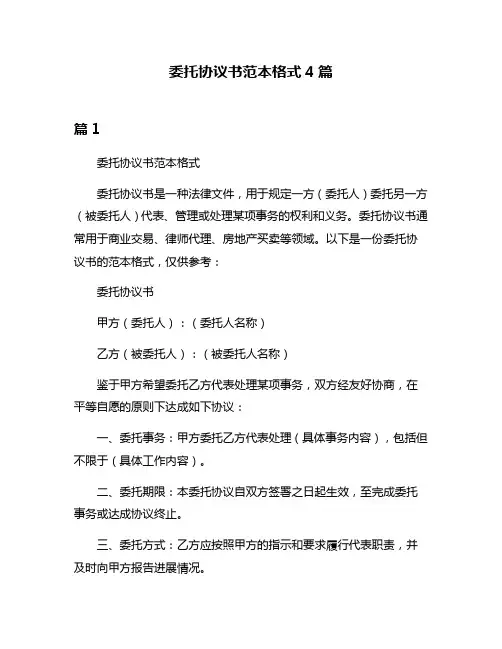 委托协议书范本格式 4 篇

篇 1

委托协议书范本格式

委托协议书是一种法律文件，用于规定一方（委托人）委托另一方（被委托人）代表、管理或处理某项事务的权利和义务。委托协议书通常用于商业交易、律师代理、房地产买卖等领域。以下是一份委托协议书的范本格式，仅供参考：

委托协议书

甲方（委托人）：（委托人名称）

乙方（被委托人）：（被委托人名称）

鉴于甲方希望委托乙方代表处理某项事务，双方经友好协商，在平等自愿的原则下达成如下协议：

一、委托事务：甲方委托乙方代表处理（具体事务内容），包括但不限于（具体工作内容）。

二、委托期限：本委托协议自双方签署之日起生效，至完成委托事务或达成协议终止。

三、委托方式：乙方应按照甲方的指示和要求履行代表职责，并及时向甲方报告进展情况。